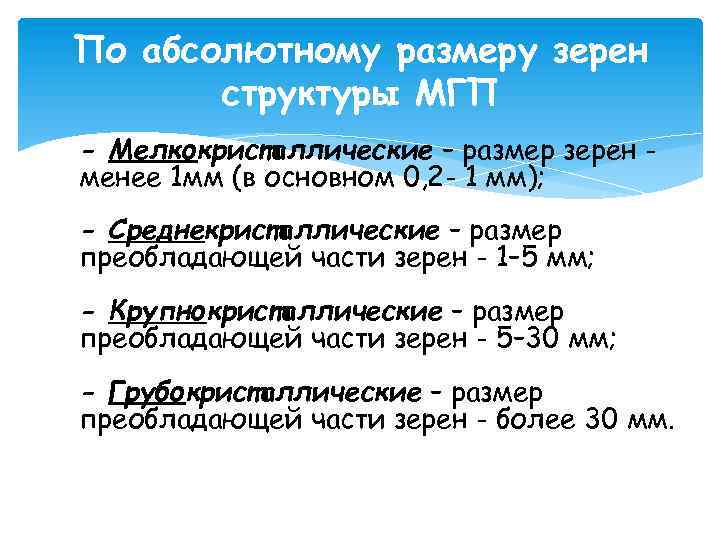 По абсолютному размеру зерен структуры МГП

- Мелкокристаллические – размер зерен - менее 1мм (в основном 0,2- 1 мм);

- Среднекристаллические – размер преобладающей части зерен - 1–5 мм;

- Крупнокристаллические – размер преобладающей части зерен - 5–30 мм;

- Грубокристаллические – размер преобладающей части зерен - более 30 мм.